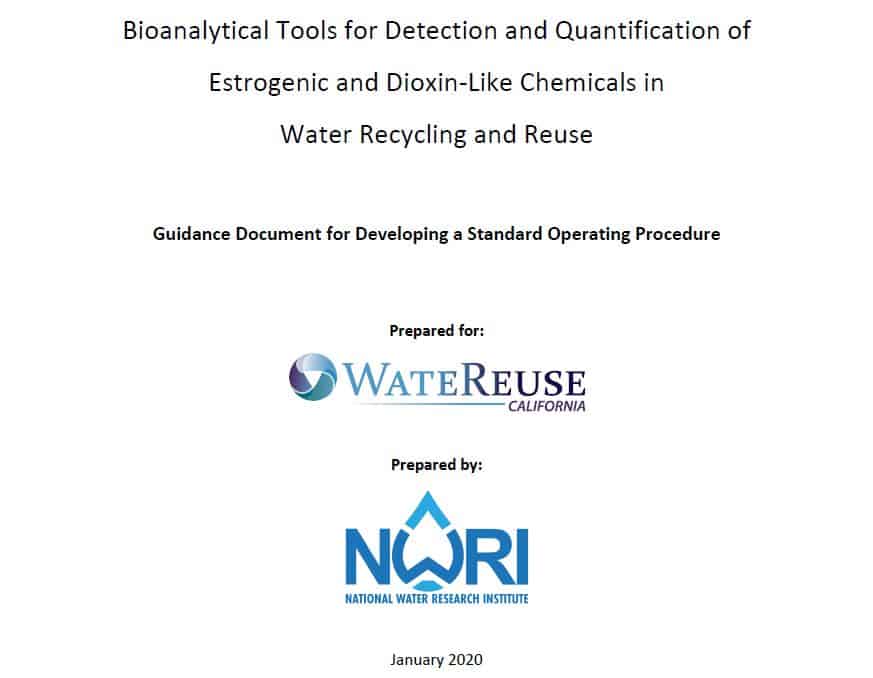 Bioanalytical Tools for Detection and Quantification of Estrogenic and Dioxin-Like Chemicals in Water Recycling and Reuse

Guidance Document for Developing a Standard Operating Procedure

Prepared for:

WATEREUSE
CALIFORNIA

Prepared by:

NWRI
NATIONAL WATER RESEARCH INSTITUTE

January 2020